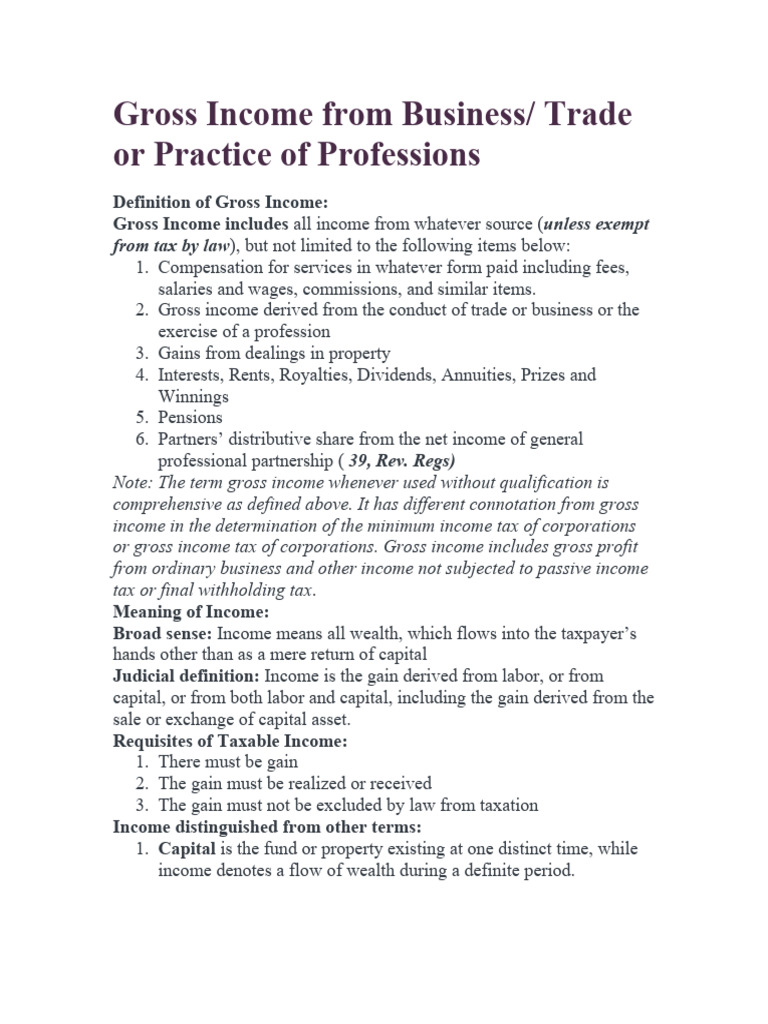 Gross Income from Business/ Trade or Practice of Professions

Definition of Gross Income:
Gross Income includes all income from whatever source (unless exempt from tax by law), but not limited to the following items below:
1. Compensation for services in whatever form paid including fees, salaries and wages, commissions, and similar items.
2. Gross income derived from the conduct of trade or business or the exercise of a profession
3. Gains from dealings in property
4. Interests, Rents, Royalties, Dividends, Annuities, Prizes and Winnings
5. Pensions
6. Partners' distributive share from the net income of general professional partnership ( 39, Rev. Regs)

Note: The term gross income whenever used without qualification is comprehensive as defined above. It has different connotation from gross income in the determination of the minimum income tax of corporations or gross income tax of corporations. Gross income includes gross profit from ordinary business and other income not subjected to passive income tax or final withholding tax.

Meaning of Income:
Broad sense: Income means all wealth, which flows into the taxpayer's hands other than as a mere return of capital
Judicial definition: Income is the gain derived from labor, or from capital, or from both labor and capital, including the gain derived from the sale or exchange of capital asset.

Requisites of Taxable Income:
1. There must be gain
2. The gain must be realized or received
3. The gain must not be excluded by law from taxation

Income distinguished from other terms:
1. Capital is the fund or property existing at one distinct time, while income denotes a flow of wealth during a definite period.